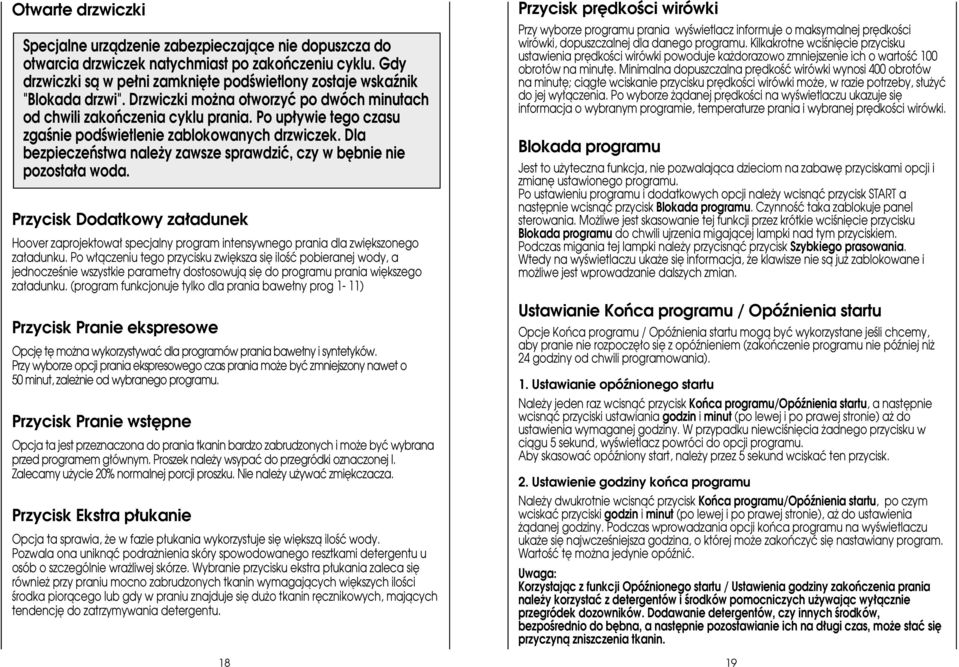 Otwarte drzwiczki

Specjalne urządzenie zabezpieczające nie dopuszcza do otwarcia drzwiczek natychmiast po zakończeniu cyklu. Gdy drzwiczki są w pełni zamknięte podświetlony zostaje wskaźnik "Blokada drzwi". Drzwiczki można otworzyć po dwóch minutach od chwili zakończenia cyklu prania. Po upływie tego czasu zgaśnie podświetlenie zablokowanych drzwiczek. Dla bezpieczeństwa należy zawsze sprawdzić, czy w bębnie nie pozostała woda.

Przycisk Dodatkowy załadunek

Hoover zaprojektował specjalny program intensywnego prania dla zwiększonego załadunku. Po włączeniu tego przycisku zwiększa się ilość pobieranej wody, a jednocześnie wszystkie parametry dostosowują się do programu prania większego załadunku. (program funkcjonuje tylko dla prania bawełny prog 1- 11)

Przycisk Pranie ekspresowe

Opcję tę można wykorzystywać dla programów prania bawełny i syntetyków. Przy wyborze opcji prania ekspresowego czas prania może być zmniejszony nawet o 50 minut, zależnie od wybranego programu.

Przycisk Pranie wstępne

Opcja ta jest przeznaczona do prania tkanin bardzo zabrudzonych i może być wybrana przed programem głównym. Proszek należy wsypać do przegródki oznaczonej I. Zalecamy użycie 20% normalnej porcji proszku. Nie należy używać zmiękczacza.

Przycisk Ekstra płukanie

Opcja ta sprawia, że w fazie płukania wykorzystuje się większą ilość wody. Pozwala ona uniknąć podrażnienia skóry spowodowanego resztkami detergentu u osób o szczególnie wrażliwej skórze. Wybranie przycisku ekstra płukania zaleca się również przy praniu mocno zabrudzonych tkanin wymagających większych ilości środka piorącego lub gdy w praniu znajduje się dużo tkanin ręcznikowych, mających tendencję do zatrzymywania detergentu.

18

Przycisk prędkości wirówki

Przy wyborze programu prania wyświetlacz informuje o maksymalnej prędkości wirówki, dopuszczalnej dla danego programu. Kilkakrotne wciśnięcie przycisku ustawienia prędkości wirówki powoduje każdorazowo zmniejszenie ich o wartość 100 obrotów na minutę. Minimalna dopuszczalna prędkość wirówki wynosi 400 obrotów na minutę; ciągłe wciskanie przycisku prędkości wirówki może, w razie potrzeby, służyć do jej wyłączenia. Po wyborze żądanej prędkości na wyświetlaczu ukazuje się informacja o wybranym programie, temperaturze prania i wybranej prędkości wirówki.

Blokada programu

Jest to użyteczna funkcja, nie pozwalająca dzieciom na zabawę przyciskami opcji i zmianę ustawionego programu.
Po ustawieniu programu i dodatkowych opcji należy wcisnąć przycisk START a następnie wcisnąć przycisk Blokada programu. Czynność taka zablokuje panel sterowania. Możliwe jest skasowanie tej funkcji przez krótkie wciśnięcie przycisku Blokada programu do chwili ujrzenia migającej lampki nad tym przyciskiem. Podczas migania tej lampki należy przycisnąć przycisk Szybkiego prasowania. Wtedy na wyświetlaczu ukaże się informacja, że klawisze nie są już zablokowane i możliwe jest wprowadzanie dalszych zmian.

Ustawianie Końca programu / Opóźnienia startu

Opcje Końca programu / Opóźnienia startu mogą być wykorzystane jeśli chcemy, aby pranie nie rozpoczęło się z opóźnieniem (zakończenie programu nie później niż 24 godziny od chwili programowania).

1. Ustawianie opóźnionego startu

Należy jeden raz wcisnąć przycisk Końca programu/Opóźnienia startu, a następnie wcisnąć przyciski ustawiania godzin i minut (po lewej i po prawej stronie) aż do ustawienia wymaganej godziny. W przypadku niewciśnięcia żadnego przycisku w ciągu 5 sekund, wyświetlacz powróci do opcji programu.
Aby skasować opóźniony start, należy przez 5 sekund wciskać ten przycisk.

2. Ustawienie godziny końca programu

Należy dwukrotnie wcisnąć przycisk Końca programu/Opóźnienia startu, po czym wciskać przyciski godzin i minut (po lewej i po prawej stronie), aż do ustawienia żądanej godziny. Podczas wprowadzania opcji końca programu na wyświetlaczu ukaże się najwcześniejsza godzina, o której może zakończyć się nastawiany program. Wartość tę można jedynie opóźnić.

Uwaga:
Korzystając z funkcji Opóźnionego startu / Ustawienia godziny zakończenia prania należy korzystać z detergentów i środków pomocniczych używając wyłącznie przegródek dozowników. Dodawanie detergentów, czy innych środków, bezpośrednio do bębna, a następnie pozostawianie ich na długi czas, może stać się przyczyną zniszczenia tkanin.

19